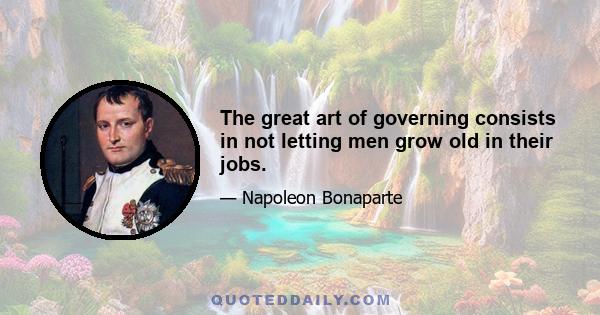 The great art of governing consists in not letting men grow old in their jobs.

— Napoleon Bonaparte

QUOTEDDAILY.COM